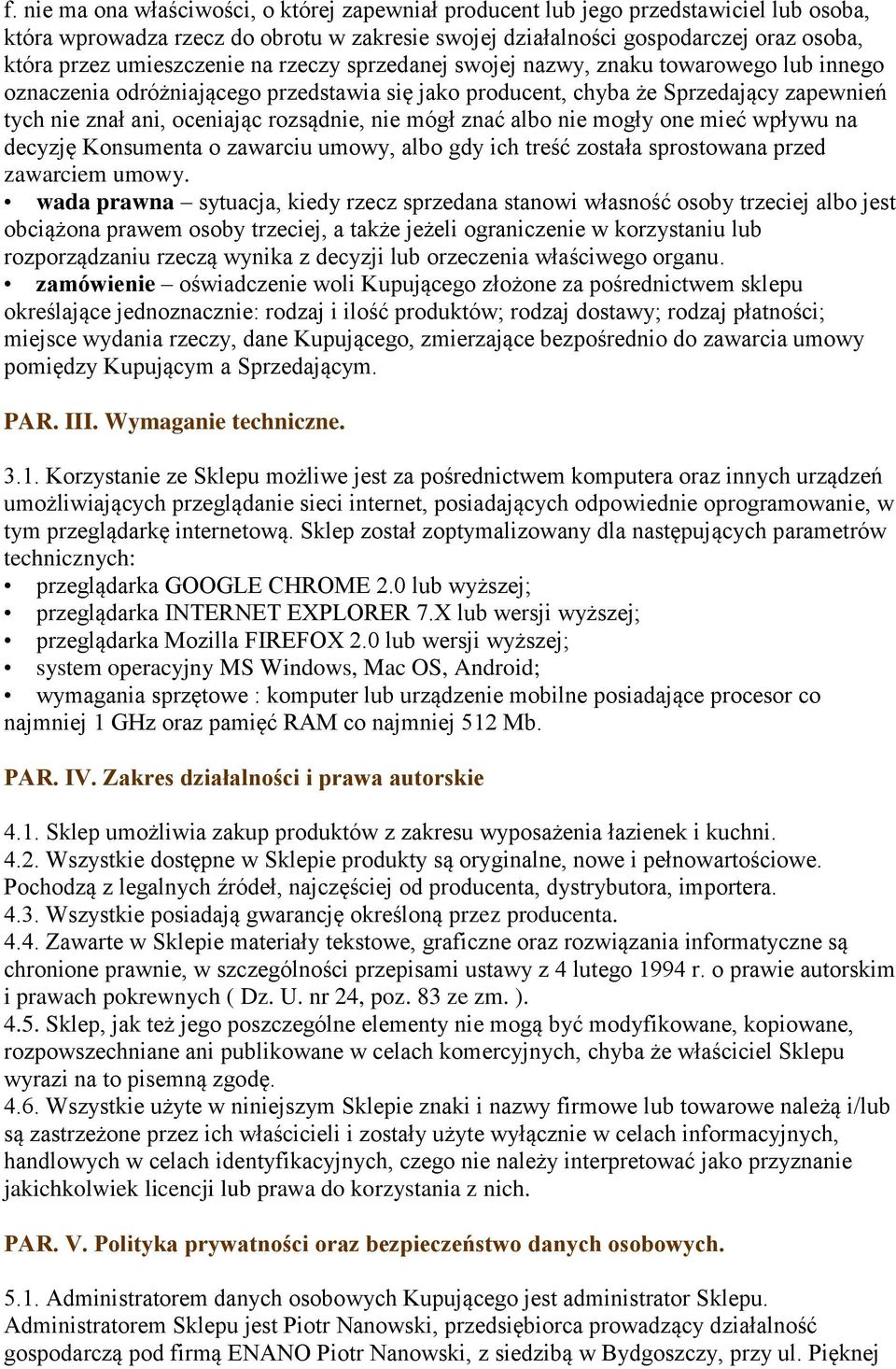 f. nie ma ona właściwości, o której zapewniał producent lub jego przedstawiciel lub osoba, która wprowadza rzecz do obrotu w zakresie swojej działalności gospodarczej oraz osoba, która przez umieszczenie na rzeczy sprzedanej swojej nazwy, znaku towarowego lub innego oznaczenia odróżniającego przedstawia się jako producent, chyba że Sprzedający zapewnień tych nie znał ani, oceniając rozsądnie, nie mógł znać albo nie mogły one mieć wpływu na decyzję Konsumenta o zawarciu umowy, albo gdy ich treść została sprostowana przed zawarciem umowy.

• wada prawna – sytuacja, kiedy rzecz sprzedana stanowi własność osoby trzeciej albo jest obciążona prawem osoby trzeciej, a także jeżeli ograniczenie w korzystaniu lub rozporządzaniu rzeczą wynika z decyzji lub orzeczenia właściwego organu.

• zamówienie – oświadczenie woli Kupującego złożone za pośrednictwem sklepu określające jednoznacznie: rodzaj i ilość produktów; rodzaj dostawy; rodzaj płatności; miejsce wydania rzeczy, dane Kupującego, zmierzające bezpośrednio do zawarcia umowy pomiędzy Kupującym a Sprzedającym.

PAR. III. Wymaganie techniczne.

3.1. Korzystanie ze Sklepu możliwe jest za pośrednictwem komputera oraz innych urządzeń umożliwiających przeglądanie sieci internet, posiadających odpowiednie oprogramowanie, w tym przeglądarkę internetową. Sklep został zoptymalizowany dla następujących parametrów technicznych:
• przeglądarka GOOGLE CHROME 2.0 lub wyższej;
• przeglądarka INTERNET EXPLORER 7.X lub wersji wyższej;
• przeglądarka Mozilla FIREFOX 2.0 lub wersji wyższej;
• system operacyjny MS Windows, Mac OS, Android;
• wymagania sprzętowe : komputer lub urządzenie mobilne posiadające procesor co najmniej 1 GHz oraz pamięć RAM co najmniej 512 Mb.

PAR. IV. Zakres działalności i prawa autorskie

4.1. Sklep umożliwia zakup produktów z zakresu wyposażenia łazienek i kuchni.
4.2. Wszystkie dostępne w Sklepie produkty są oryginalne, nowe i pełnowartościowe. Pochodzą z legalnych źródeł, najczęściej od producenta, dystrybutora, importera.
4.3. Wszystkie posiadają gwarancję określoną przez producenta.
4.4. Zawarte w Sklepie materiały tekstowe, graficzne oraz rozwiązania informatyczne są chronione prawnie, w szczególności przepisami ustawy z 4 lutego 1994 r. o prawie autorskim i prawach pokrewnych ( Dz. U. nr 24, poz. 83 ze zm. ).
4.5. Sklep, jak też jego poszczególne elementy nie mogą być modyfikowane, kopiowane, rozpowszechniane ani publikowane w celach komercyjnych, chyba że właściciel Sklepu wyrazi na to pisemną zgodę.
4.6. Wszystkie użyte w niniejszym Sklepie znaki i nazwy firmowe lub towarowe należą i/lub są zastrzeżone przez ich właścicieli i zostały użyte wyłącznie w celach informacyjnych, handlowych w celach identyfikacyjnych, czego nie należy interpretować jako przyznanie jakichkolwiek licencji lub prawa do korzystania z nich.

PAR. V. Polityka prywatności oraz bezpieczeństwo danych osobowych.

5.1. Administratorem danych osobowych Kupującego jest administrator Sklepu. Administratorem Sklepu jest Piotr Nanowski, przedsiębiorca prowadzący działalność gospodarczą pod firmą ENANO Piotr Nanowski, z siedzibą w Bydgoszczy, przy ul. Pięknej